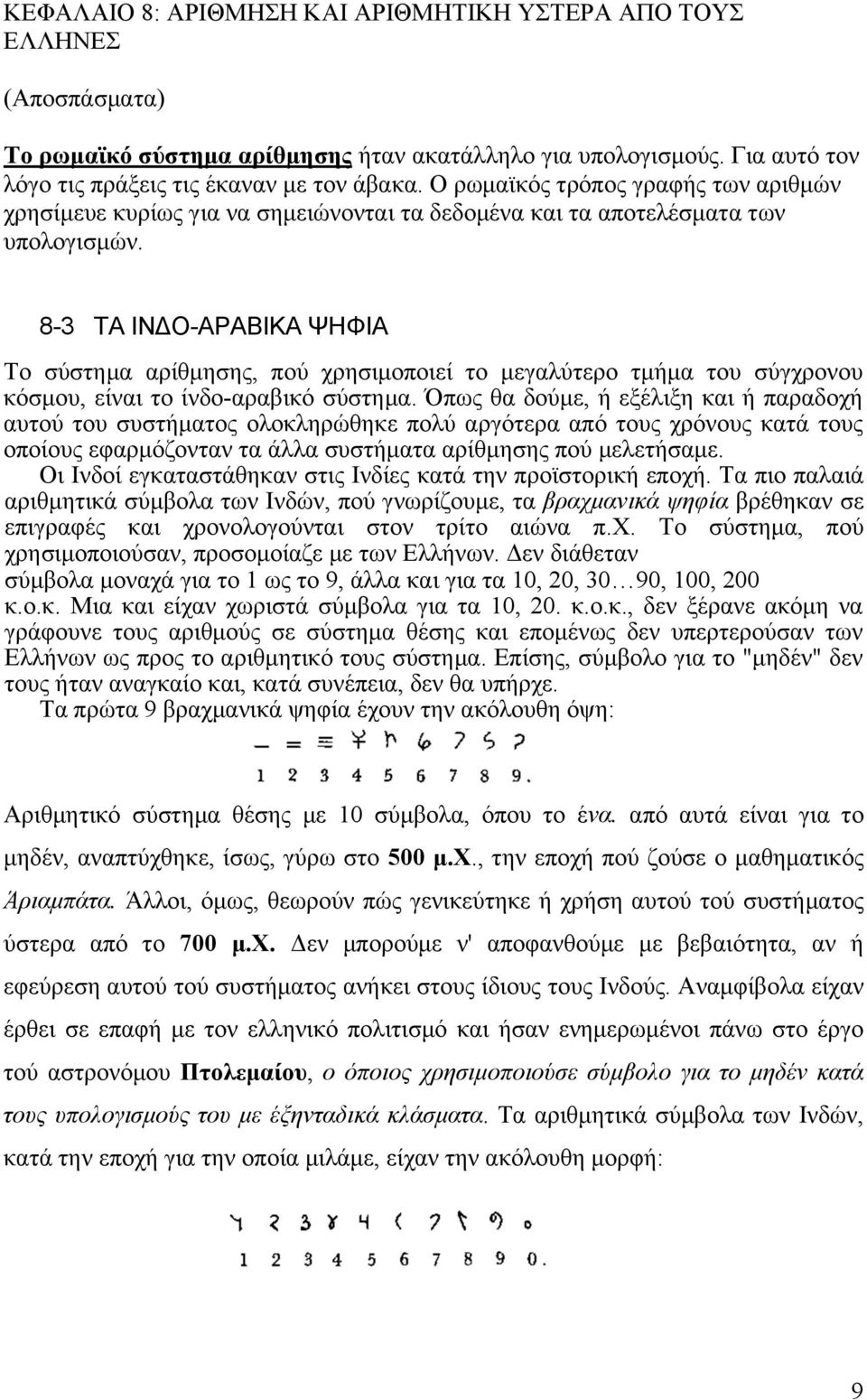 ΚΕΦΑΛΑΙΟ 8: ΑΡΙΘΜΗΣΗ ΚΑΙ ΑΡΙΘΜΗΤΙΚΗ ΥΣΤΕΡΑ ΑΠΟ ΤΟΥΣ ΕΛΛΗΝΕΣ

(Αποσπάσματα)

Το ρωμαϊκό σύστημα αρίθμησης ήταν ακατάλληλο για υπολογισμούς. Για αυτό τον λόγο τις πράξεις τις έκαναν με τον άβακα. Ο ρωμαϊκός τρόπος γραφής των αριθμών χρησίμευε κυρίως για να σημειώνονται τα δεδομένα και τα αποτελέσματα των υπολογισμών.

8-3 ΤΑ ΙΝΔΟ-ΑΡΑΒΙΚΑ ΨΗΦΙΑ

Το σύστημα αρίθμησης, πού χρησιμοποιεί το μεγαλύτερο τμήμα του σύγχρονου κόσμου, είναι το ίνδο-αραβικό σύστημα. Όπως θα δούμε, ή εξέλιξη και ή παραδοχή αυτού του συστήματος ολοκληρώθηκε πολύ αργότερα από τους χρόνους κατά τους οποίους εφαρμόζονταν τα άλλα συστήματα αρίθμησης πού μελετήσαμε.

Οι Ινδοί εγκαταστάθηκαν στις Ινδίες κατά την προϊστορική εποχή. Τα πιο παλαιά αριθμητικά σύμβολα των Ινδών, πού γνωρίζουμε, τα βραχμανικά ψηφία βρέθηκαν σε επιγραφές και χρονολογούνται στον τρίτο αιώνα π.Χ. Το σύστημα, πού χρησιμοποιούσαν, προσομοίαζε με των Ελλήνων. Δεν διάθεταν σύμβολα μοναχά για το 1 ως το 9, άλλα και για τα 10, 20, 30…90, 100, 200 κ.ο.κ. Μια και είχαν χωριστά σύμβολα για τα 10, 20. κ.ο.κ., δεν ξέρανε ακόμη να γράφουνε τους αριθμούς σε σύστημα θέσης και επομένως δεν υπερτερούσαν των Ελλήνων ως προς το αριθμητικό τους σύστημα. Επίσης, σύμβολο για το "μηδέν" δεν τους ήταν αναγκαίο και, κατά συνέπεια, δεν θα υπήρχε.

Τα πρώτα 9 βραχμανικά ψηφία έχουν την ακόλουθη όψη:

1 2 3 4 5 6 7 8 9

Αριθμητικό σύστημα θέσης με 10 σύμβολα, όπου το ένα. από αυτά είναι για το μηδέν, αναπτύχθηκε, ίσως, γύρω στο 500 μ.Χ., την εποχή πού ζούσε ο μαθηματικός Άριαμπάτα. Άλλοι, όμως, θεωρούν πώς γενικεύτηκε ή χρήση αυτού τού συστήματος ύστερα από το 700 μ.Χ. Δεν μπορούμε ν' αποφανθούμε με βεβαιότητα, αν ή εφεύρεση αυτού τού συστήματος ανήκει στους ίδιους τους Ινδούς. Αναμφίβολα είχαν έρθει σε επαφή με τον ελληνικό πολιτισμό και ήσαν ενημερωμένοι πάνω στο έργο τού αστρονόμου Πτολεμαίου, ο όποιος χρησιμοποιούσε σύμβολο για το μηδέν κατά τους υπολογισμούς του με έξηνταδικά κλάσματα. Τα αριθμητικά σύμβολα των Ινδών, κατά την εποχή για την οποία μιλάμε, είχαν την ακόλουθη μορφή:

9